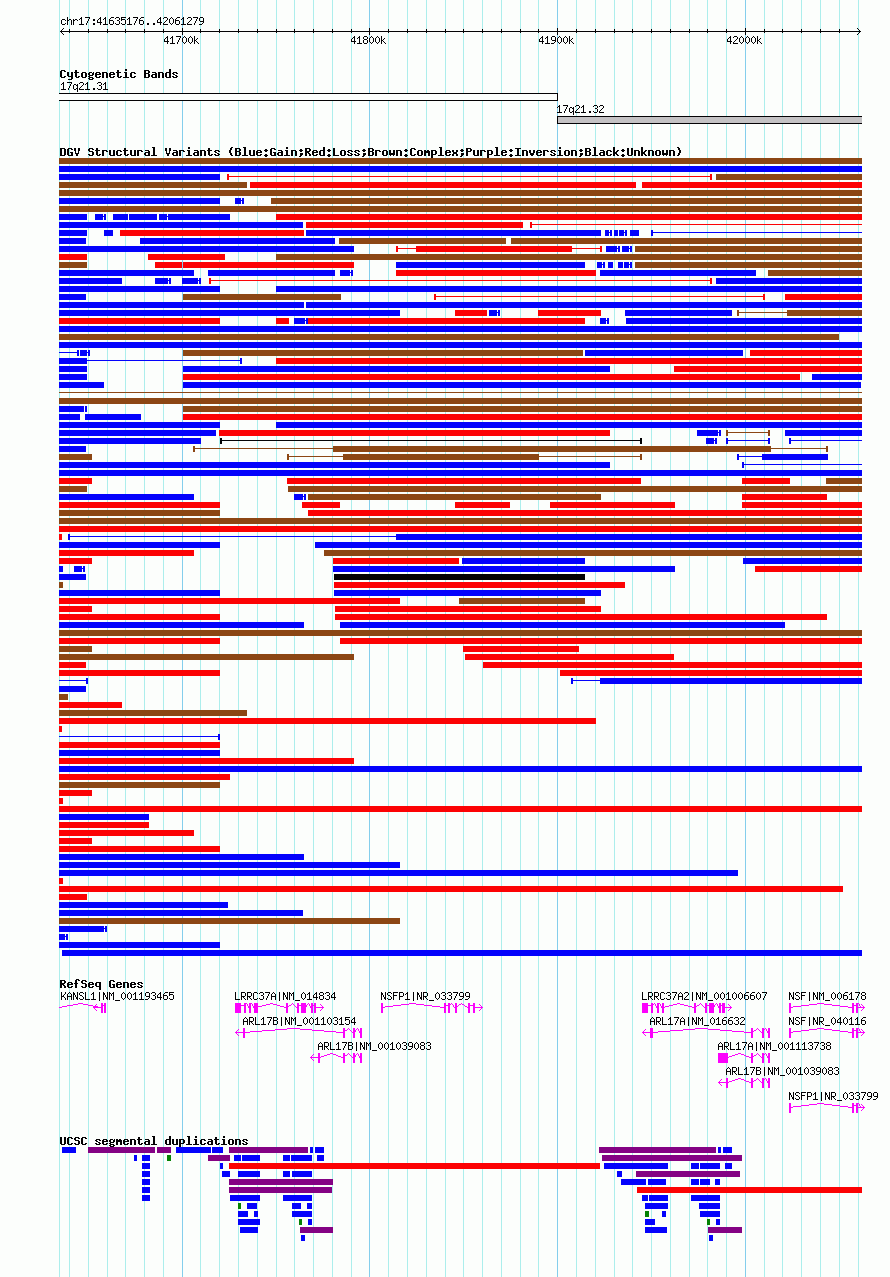 chr17:41635176..42061279

41700k 41800k 41900k 42000k

Cytogenetic Bands
17q21.31
17q21.32

DGV Structural Variants (Blue:Gain;Red:Loss;Brown:Complex;Purple:Inversion;Black:Unknown)

RefSeq Genes
KANSL1|NM_001193465
LRRC37A|NM_014834
ARL17B|NM_001103154
ARL17B|NM_001039083
NSFP1|NR_033799
LRRC37A2|NM_001006607
ARL17A|NM_016632
ARL17A|NM_001113738
ARL17B|NM_001039083
NSF|NM_006178
NSF|NR_040116
NSFP1|NR_033799

UCSC segmental duplications